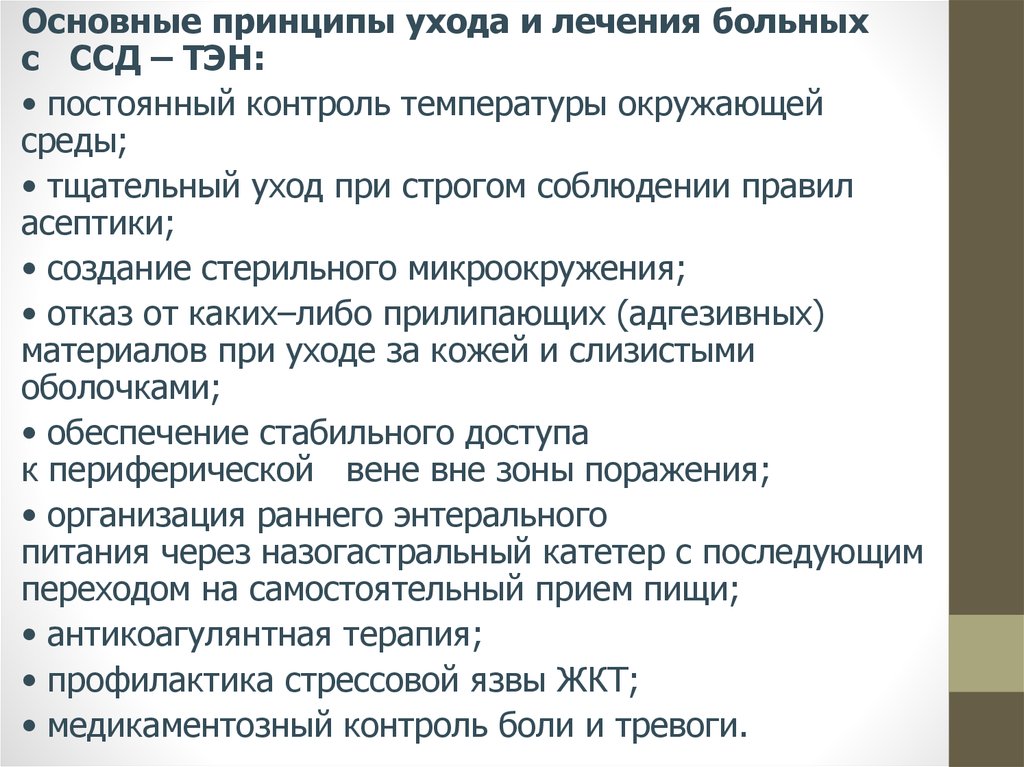 Основные принципы ухода и лечения больных с ССД – ТЭН:

• постоянный контроль температуры окружающей среды;

• тщательный уход при строгом соблюдении правил асептики;

• создание стерильного микроокружения;

• отказ от каких–либо прилипающих (адгезивных) материалов при уходе за кожей и слизистыми оболочками;

• обеспечение стабильного доступа к периферической вене вне зоны поражения;

• организация раннего энтерального питания через назогастральный катетер с последующим переходом на самостоятельный прием пищи;

• антикоагулянтная терапия;

• профилактика стрессовой язвы ЖКТ;

• медикаментозный контроль боли и тревоги.